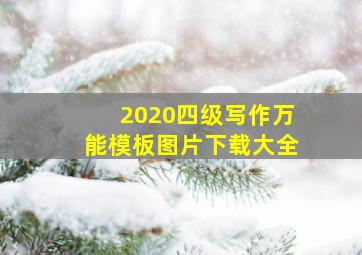 2020四级写作万能模板图片下载大全